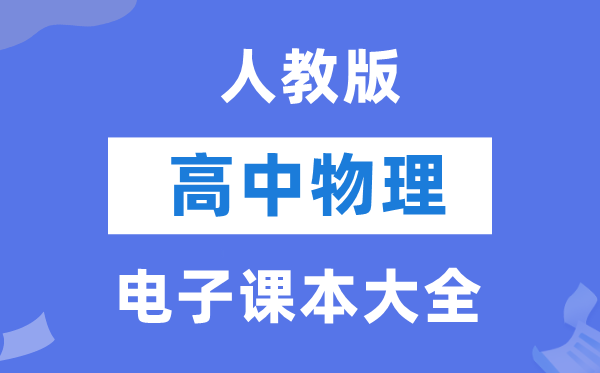 人教版

高中物理

电子课本大全